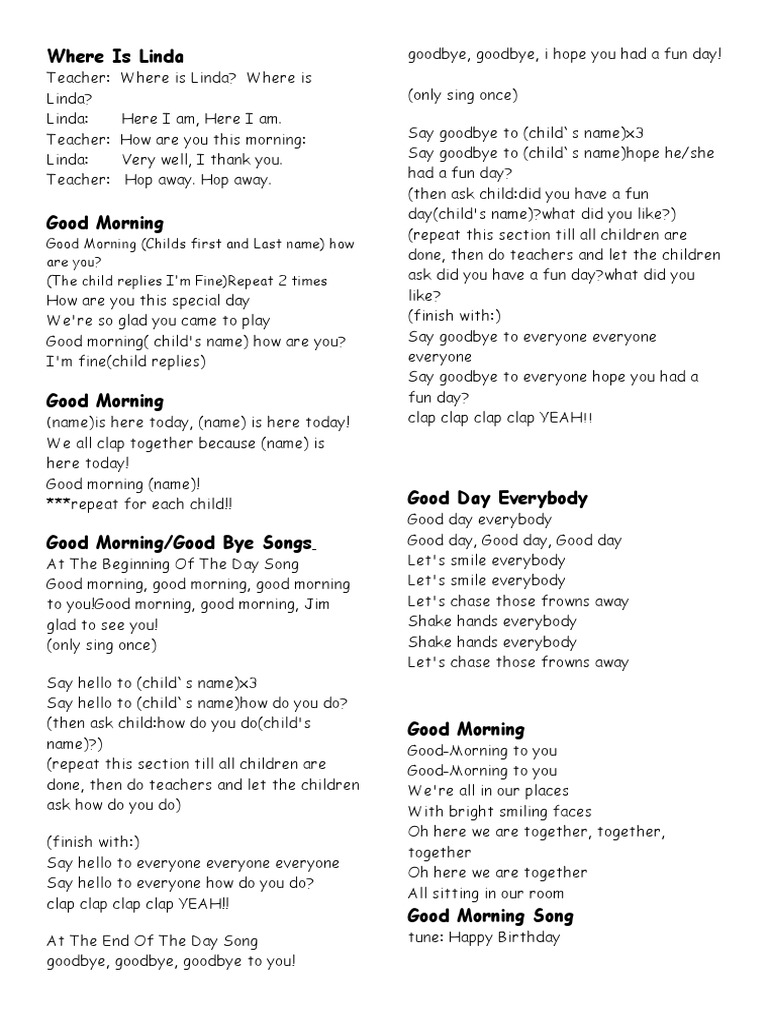 Where Is Linda
Teacher: Where is Linda? Where is Linda?
Linda: Here I am, Here I am.
Teacher: How are you this morning:
Linda: Very well, I thank you.
Teacher: Hop away. Hop away.

Good Morning
Good Morning (Childs first and Last name) how are you?
(The child replies I'm Fine)Repeat 2 times
How are you this special day
We're so glad you came to play
Good morning( child's name) how are you?
I'm fine(child replies)

Good Morning
(name)is here today, (name) is here today!
We all clap together because (name) is here today!
Good morning (name)!
***repeat for each child!!

Good Morning/Good Bye Songs
At The Beginning Of The Day Song
Good morning, good morning, good morning to you!Good morning, good morning, Jim glad to see you!
(only sing once)

Say hello to (child`s name)x3
Say hello to (child`s name)how do you do?
(then ask child:how do you do(child's name)?)
(repeat this section till all children are done, then do teachers and let the children ask how do you do)

(finish with:)
Say hello to everyone everyone everyone
Say hello to everyone how do you do?
clap clap clap clap YEAH!!

At The End Of The Day Song
goodbye, goodbye, goodbye to you!
goodbye, goodbye, i hope you had a fun day!

(only sing once)

Say goodbye to (child`s name)x3
Say goodbye to (child`s name)hope he/she had a fun day?
(then ask child:did you have a fun day(child's name)?what did you like?)
(repeat this section till all children are done, then do teachers and let the children ask did you have a fun day?what did you like?
(finish with:)
Say goodbye to everyone everyone everyone
Say goodbye to everyone hope you had a fun day?
clap clap clap clap YEAH!!

Good Day Everybody
Good day everybody
Good day, Good day, Good day
Let's smile everybody
Let's smile everybody
Let's chase those frowns away
Shake hands everybody
Shake hands everybody
Let's chase those frowns away

Good Morning
Good-Morning to you
Good-Morning to you
We're all in our places
With bright smiling faces
Oh here we are together, together, together
Oh here we are together
All sitting in our room
Good Morning Song
tune: Happy Birthday